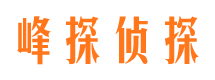 峰探侦探